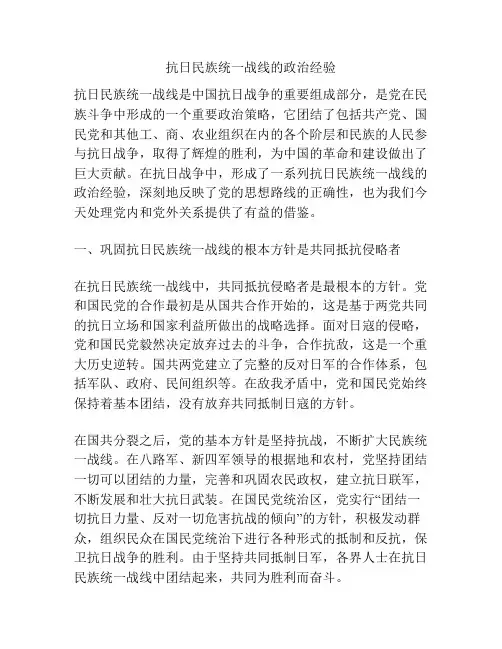 抗日民族统一战线的政治经验

抗日民族统一战线是中国抗日战争的重要组成部分，是党在民族斗争中形成的一个重要政治策略，它团结了包括共产党、国民党和其他工、商、农业组织在内的各个阶层和民族的人民参与抗日战争，取得了辉煌的胜利，为中国的革命和建设做出了巨大贡献。在抗日战争中，形成了一系列抗日民族统一战线的政治经验，深刻地反映了党的思想路线的正确性，也为我们今天处理党内和党外关系提供了有益的借鉴。

一、巩固抗日民族统一战线的根本方针是共同抵抗侵略者

在抗日民族统一战线中，共同抵抗侵略者是最根本的方针。党和国民党的合作最初是从国共合作开始的，这是基于两党共同的抗日立场和国家利益所做出的战略选择。面对日寇的侵略，党和国民党毅然决定放弃过去的斗争，合作抗敌，这是一个重大历史逆转。国共两党建立了完整的反对日军的合作体系，包括军队、政府、民间组织等。在敌我矛盾中，党和国民党始终保持着基本团结，没有放弃共同抵制日寇的方针。

在国共分裂之后，党的基本方针是坚持抗战，不断扩大民族统一战线。在八路军、新四军领导的根据地和农村，党坚持团结一切可以团结的力量，完善和巩固农民政权，建立抗日联军，不断发展和壮大抗日武装。在国民党统治区，党实行“团结一切抗日力量、反对一切危害抗战的倾向”的方针，积极发动群众，组织民众在国民党统治下进行各种形式的抵制和反抗，保卫抗日战争的胜利。由于坚持共同抵制日军，各界人士在抗日民族统一战线中团结起来，共同为胜利而奋斗。